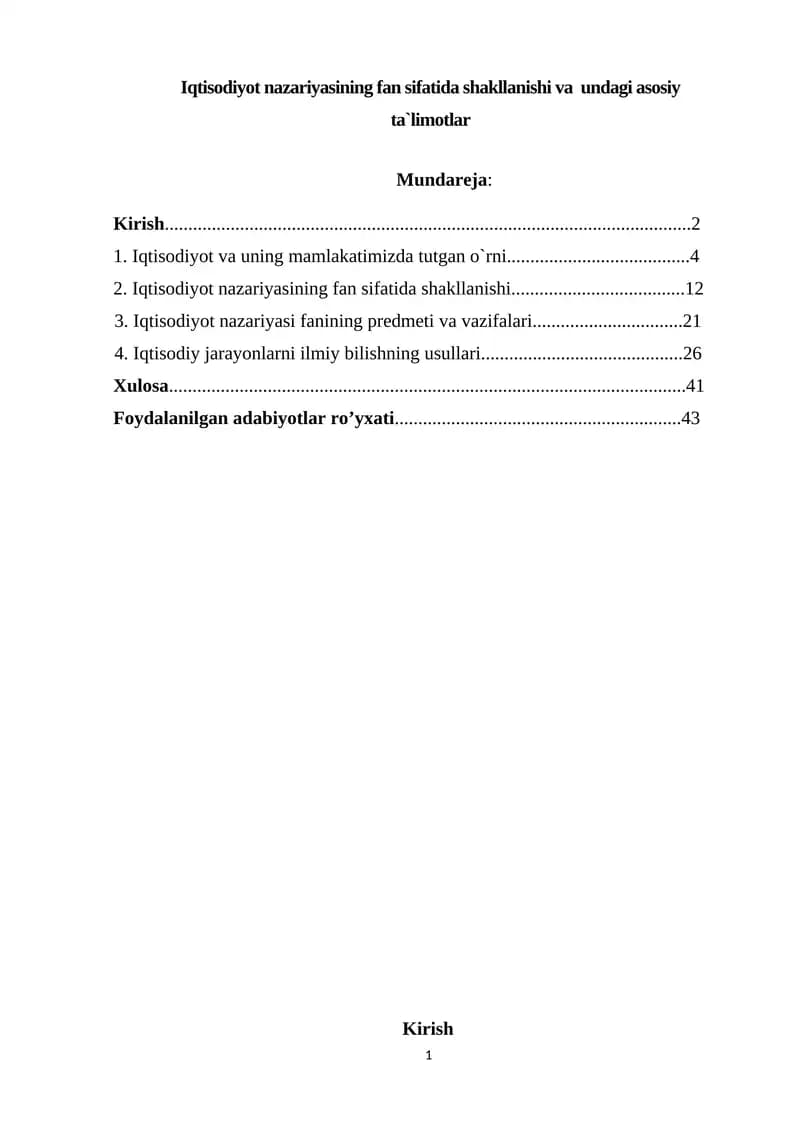 Iqtisodiyot nazariyasining fan sifatida shakllanishi va undagi asosiy ta`limotlar

Mundareja:

Kirish 2
1. Iqtisodiyot va uning mamlakatimizda tutgan o`rni 4
2. Iqtisodiyot nazariyasining fan sifatida shakllanishi 12
3. Iqtisodiyot nazariyasi fanining predmeti va vazifalari 21
4. Iqtisodiy jarayonlarni ilmiy bilishning usullari 26
Xulosa 41
Foydalanilgan adabiyotlar ro'yxati 43

Kirish

1